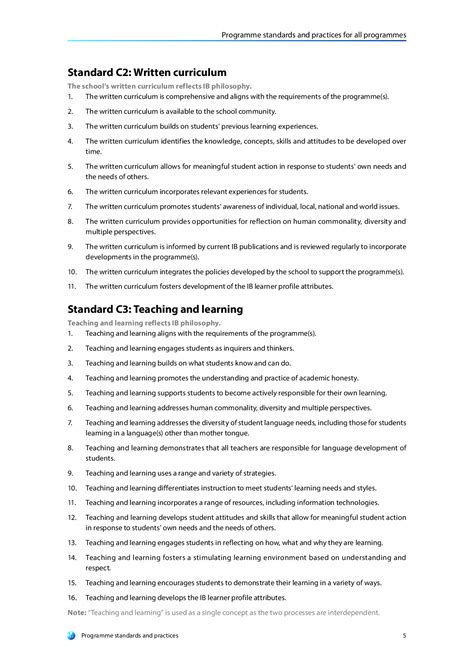 Programme standards and practices for all programmes

Standard C2: Written curriculum

The school's written curriculum reflects IB philosophy.

1. The written curriculum is comprehensive and aligns with the requirements of the programme(s).

2. The written curriculum is available to the school community.

3. The written curriculum builds on students' previous learning experiences.

4. The written curriculum identifies the knowledge, concepts, skills and attitudes to be developed over time.

5. The written curriculum allows for meaningful student action in response to students' own needs and the needs of others.

6. The written curriculum incorporates relevant experiences for students.

7. The written curriculum promotes students' awareness of individual, local, national and world issues.

8. The written curriculum provides opportunities for reflection on human commonality, diversity and multiple perspectives.

9. The written curriculum is informed by current IB publications and is reviewed regularly to incorporate developments in the programme(s).

10. The written curriculum integrates the policies developed by the school to support the programme(s).

11. The written curriculum fosters development of the IB learner profile attributes.

Standard C3: Teaching and learning

Teaching and learning reflects IB philosophy.

1. Teaching and learning aligns with the requirements of the programme(s).

2. Teaching and learning engages students as inquirers and thinkers.

3. Teaching and learning builds on what students know and can do.

4. Teaching and learning promotes the understanding and practice of academic honesty.

5. Teaching and learning supports students to become actively responsible for their own learning.

6. Teaching and learning addresses human commonality, diversity and multiple perspectives.

7. Teaching and learning addresses the diversity of student language needs, including those for students learning in a language(s) other than mother tongue.

8. Teaching and learning demonstrates that all teachers are responsible for language development of students.

9. Teaching and learning uses a range and variety of strategies.

10. Teaching and learning differentiates instruction to meet students' learning needs and styles.

11. Teaching and learning incorporates a range of resources, including information technologies.

12. Teaching and learning develops student attitudes and skills that allow for meaningful student action in response to students' own needs and the needs of others.

13. Teaching and learning engages students in reflecting on how, what and why they are learning.

14. Teaching and learning fosters a stimulating learning environment based on understanding and respect.

15. Teaching and learning encourages students to demonstrate their learning in a variety of ways.

16. Teaching and learning develops the IB learner profile attributes.

Note: "Teaching and learning" is used as a single concept as the two processes are interdependent.

Programme standards and practices 5